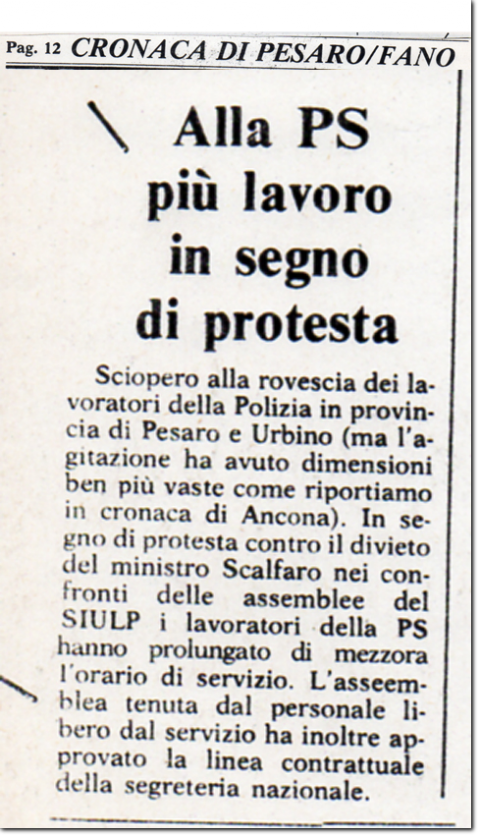 Pag. 12 CRONACA DI PESARO/FANO

Alla PS più lavoro in segno di protesta

Sciopero alla rovescia dei lavoratori della Polizia in provincia di Pesaro e Urbino (ma l'agitazione ha avuto dimensioni ben più vaste come riportiamo in cronaca di Ancona). In segno di protesta contro il divieto del ministro Scalfaro nei confronti delle assemblee del SIULP i lavoratori della PS hanno prolungato di mezzora l'orario di servizio. L'asseemblea tenuta dal personale libero dal servizio ha inoltre approvato la linea contrattuale della segreteria nazionale.